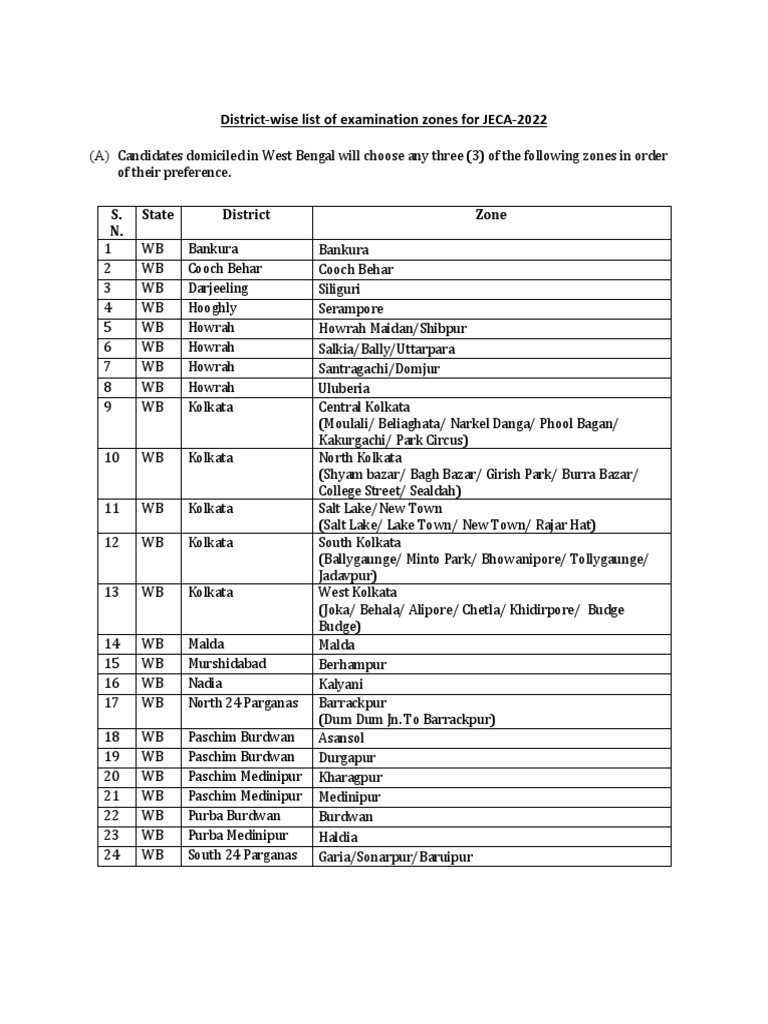 District-wise list of examination zones for JECA-2022

(A) Candidates domiciled in West Bengal will choose any three (3) of the following zones in order of their preference.

| S. N. | State | District | Zone |
|---|---|---|---|
| 1 | WB | Bankura | Bankura |
| 2 | WB | Cooch Behar | Cooch Behar |
| 3 | WB | Darjeeling | Siliguri |
| 4 | WB | Hooghly | Serampore |
| 5 | WB | Howrah | Howrah Maidan/Shibpur |
| 6 | WB | Howrah | Salkia/Bally/Uttarpara |
| 7 | WB | Howrah | Santragachi/Domjur |
| 8 | WB | Howrah | Uluberia |
| 9 | WB | Kolkata | Central Kolkata (Moulali/ Beliaghata/ Narkel Danga/ Phool Bagan/ Kakurgachi/ Park Circus) |
| 10 | WB | Kolkata | North Kolkata (Shyam bazar/ Bagh Bazar/ Girish Park/ Burra Bazar/ College Street/ Sealdah) |
| 11 | WB | Kolkata | Salt Lake/New Town (Salt Lake/ Lake Town/ New Town/ Rajar Hat) |
| 12 | WB | Kolkata | South Kolkata (Ballygaunge/ Minto Park/ Bhowanipore/ Tollygaunge/ Jadavpur) |
| 13 | WB | Kolkata | West Kolkata (Joka/ Behala/ Alipore/ Chetla/ Khidirpore/ Budge Budge) |
| 14 | WB | Malda | Malda |
| 15 | WB | Murshidabad | Berhampur |
| 16 | WB | Nadia | Kalyani |
| 17 | WB | North 24 Parganas | Barrackpur (Dum Dum Jn. To Barrackpur) |
| 18 | WB | Paschim Burdwan | Asansol |
| 19 | WB | Paschim Burdwan | Durgapur |
| 20 | WB | Paschim Medinipur | Kharagpur |
| 21 | WB | Paschim Medinipur | Medinipur |
| 22 | WB | Purba Burdwan | Burdwan |
| 23 | WB | Purba Medinipur | Haldia |
| 24 | WB | South 24 Parganas | Garia/Sonarpur/Baruipur |